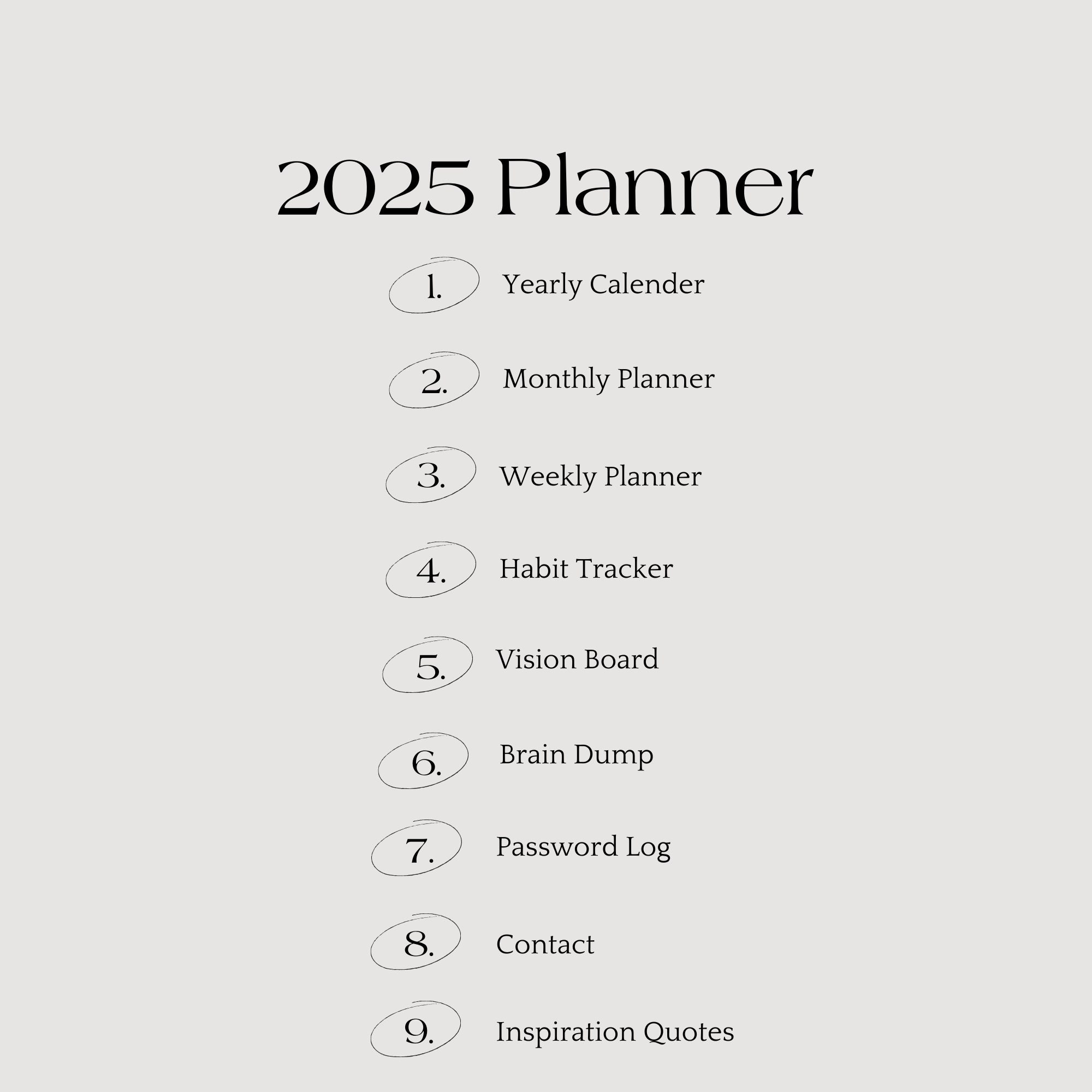 2025 Planner

1. Yearly Calender

2. Monthly Planner

3. Weekly Planner

4. Habit Tracker

5. Vision Board

6. Brain Dump

7. Password Log

8. Contact

9. Inspiration Quotes